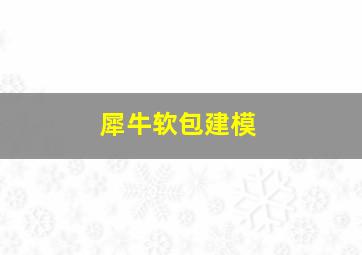 犀牛软包建模